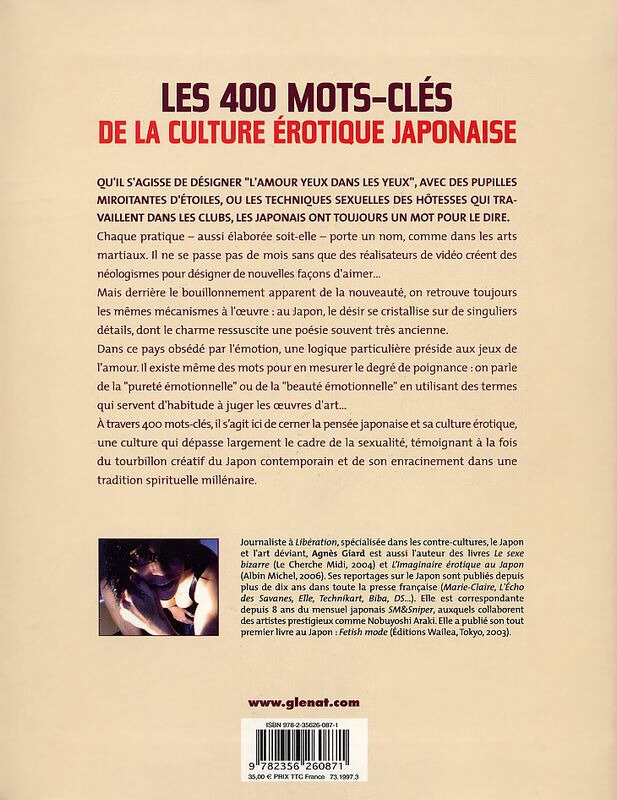 LES 400 MOTS-CLÉS
DE LA CULTURE ÉROTIQUE JAPONAISE

QU'IL S'AGISSE DE DÉSIGNER "L'AMOUR YEUX DANS LES YEUX", AVEC DES PUPILLES MIROITANTES D'ÉTOILES, OU LES TECHNIQUES SEXUELLES DES HÔTESSES QUI TRAVAILLENT DANS LES CLUBS, LES JAPONAIS ONT TOUJOURS UN MOT POUR LE DIRE.

Chaque pratique – aussi élaborée soit-elle – porte un nom, comme dans les arts martiaux. Il ne se passe pas de mois sans que des réalisateurs de vidéo créent des néologismes pour désigner de nouvelles façons d'aimer...

Mais derrière le bouillonnement apparent de la nouveauté, on retrouve toujours les mêmes mécanismes à l'œuvre : au Japon, le désir se cristallise sur de singuliers détails, dont le charme ressuscite une poésie souvent très ancienne.

Dans ce pays obsédé par l'émotion, une logique particulière préside aux jeux de l'amour. Il existe même des mots pour en mesurer le degré de poignance : on parle de la "pureté émotionnelle" ou de la "beauté émotionnelle" en utilisant des termes qui servent d'habitude à juger les œuvres d'art...

À travers 400 mots-clés, il s'agit ici de cerner la pensée japonaise et sa culture érotique, une culture qui dépasse largement le cadre de la sexualité, témoignant à la fois du tourbillon créatif du Japon contemporain et de son enracinement dans une tradition spirituelle millénaire.

Journaliste à Libération, spécialisée dans les contre-cultures, le Japon et l'art déviant, Agnès Giard est aussi l'auteur des livres Le sexe bizarre (Le Cherche Midi, 2004) et L'Imaginaire érotique au Japon (Albin Michel, 2006). Ses reportages sur le Japon sont publiés depuis plus de dix ans dans toute la presse française (Marie-Claire, L'Écho des Savanes, Elle, Technikart, Biba, DS...). Elle est correspondante depuis 8 ans du mensuel japonais SM&Sniper, auxquels collaborent des artistes prestigieux comme Nobuyoshi Araki. Elle a publié son tout premier livre au Japon : Fetish mode (Éditions Wailea, Tokyo, 2003).

www.glenat.com

ISBN 978-2-35626-087-1
9 782356 260871
35,00 € PRIX TTC France 73.1997.3